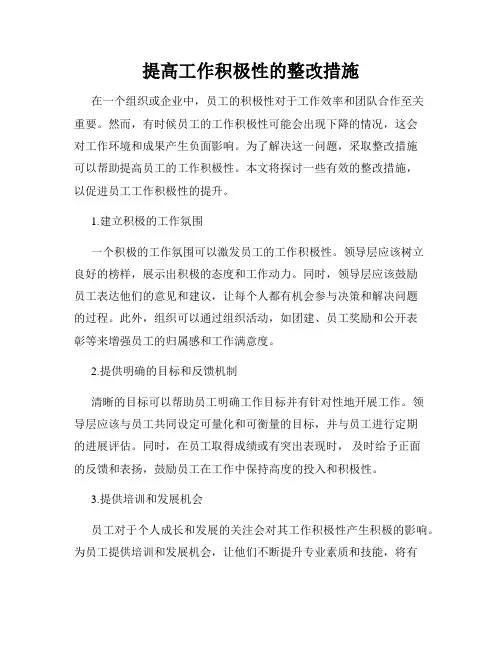 提高工作积极性的整改措施

在一个组织或企业中，员工的积极性对于工作效率和团队合作至关重要。然而，有时候员工的工作积极性可能会出现下降的情况，这会对工作环境和成果产生负面影响。为了解决这一问题，采取整改措施可以帮助提高员工的工作积极性。本文将探讨一些有效的整改措施，以促进员工工作积极性的提升。

1.建立积极的工作氛围

一个积极的工作氛围可以激发员工的工作积极性。领导层应该树立良好的榜样，展示出积极的态度和工作动力。同时，领导层应该鼓励员工表达他们的意见和建议，让每个人都有机会参与决策和解决问题的过程。此外，组织可以通过组织活动，如团建、员工奖励和公开表彰等来增强员工的归属感和工作满意度。

2.提供明确的目标和反馈机制

清晰的目标可以帮助员工明确工作目标并有针对性地开展工作。领导层应该与员工共同设定可量化和可衡量的目标，并与员工进行定期的进展评估。同时，在员工取得成绩或有突出表现时，及时给予正面的反馈和表扬，鼓励员工在工作中保持高度的投入和积极性。

3.提供培训和发展机会

员工对于个人成长和发展的关注会对其工作积极性产生积极的影响。为员工提供培训和发展机会，让他们不断提升专业素质和技能，将有